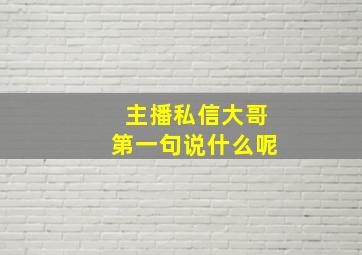 主播私信大哥
第一句说什么呢